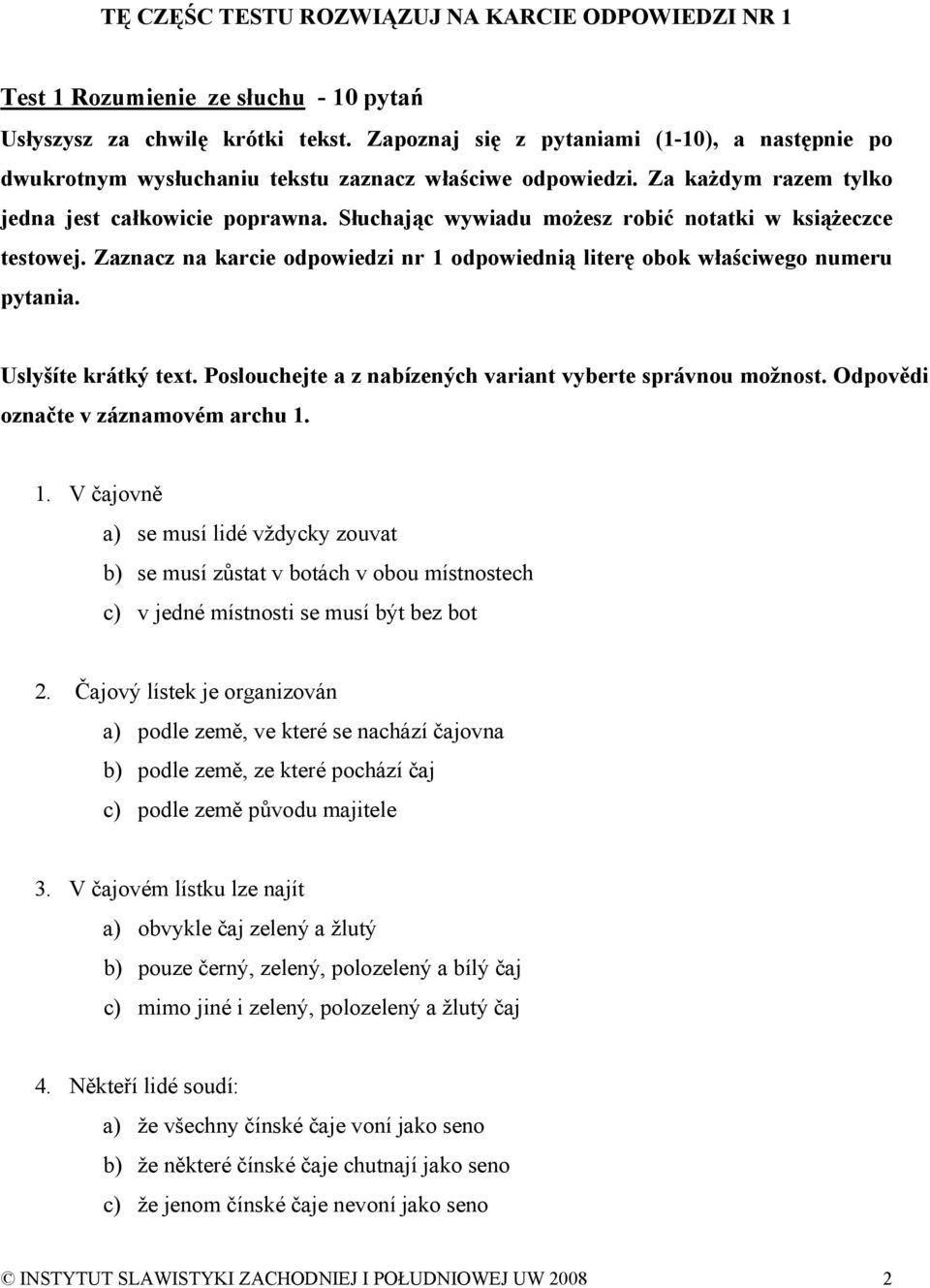 TĘ CZĘŚC TESTU ROZWIĄZUJ NA KARCIE ODPOWIEDZI NR 1

Test 1 Rozumienie ze słuchu - 10 pytań

Usłyszysz za chwilę krótki tekst. Zapoznaj się z pytaniami (1-10), a następnie po dwukrotnym wysłuchaniu tekstu zaznacz właściwe odpowiedzi. Za każdym razem tylko jedna jest całkowicie poprawna. Słuchając wywiadu możesz robić notatki w książeczce testowej. Zaznacz na karcie odpowiedzi nr 1 odpowiednią literę obok właściwego numeru pytania.

Uslyšíte krátký text. Poslouchejte a z nabízených variant vyberte správnou možnost. Odpovědi označte v záznamovém archu 1.

1. V čajovně
a) se musí lidé vždycky zouvat
b) se musí zůstat v botách v obou místnostech
c) v jedné místnosti se musí být bez bot

2. Čajový lístek je organizován
a) podle země, ve které se nachází čajovna
b) podle země, ze které pochází čaj
c) podle země původu majitele

3. V čajovém lístku lze najít
a) obvykle čaj zelený a žlutý
b) pouze černý, zelený, polozelený a bílý čaj
c) mimo jiné i zelený, polozelený a žlutý čaj

4. Někteří lidé soudí:
a) že všechny čínské čaje voní jako seno
b) že některé čínské čaje chutnají jako seno
c) že jenom čínské čaje nevoní jako seno

© INSTYTUT SLAWISTYKI ZACHODNIEJ I POŁUDNIOWEJ UW 2008 2